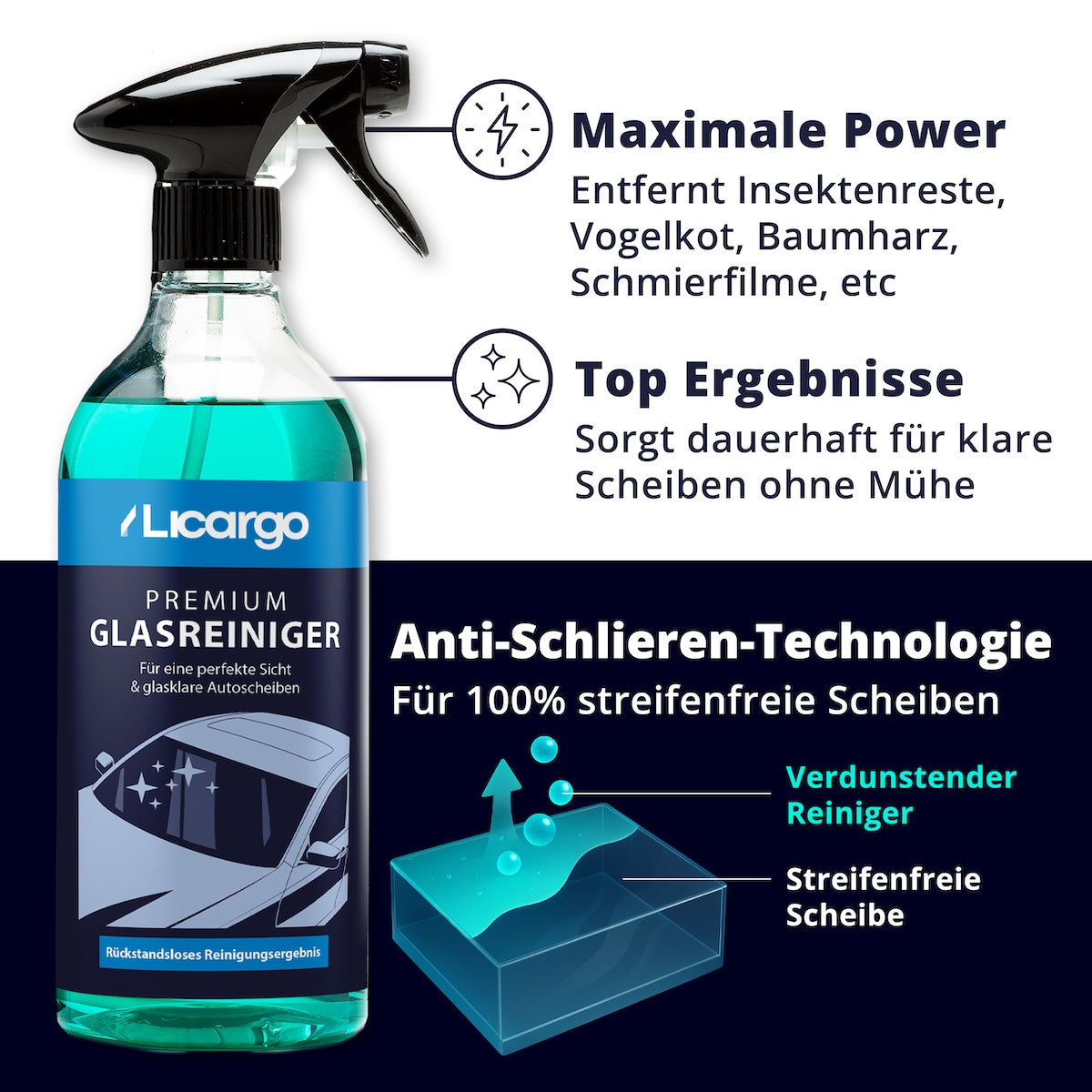 Maximale Power
Entfernt Insektenreste, Vogelkot, Baumharz, Schmierfilme, etc

Top Ergebnisse
Sorgt dauerhaft für klare Scheiben ohne Mühe

Licargo

PREMIUM
GLASREINIGER
Für eine perfekte Sicht & glasklare Autoscheiben

Rückstandsloses Reinigungsergebnis

Anti-Schlieren-Technologie
Für 100% streifenfreie Scheiben

Verdunstender Reiniger

Streifenfreie Scheibe